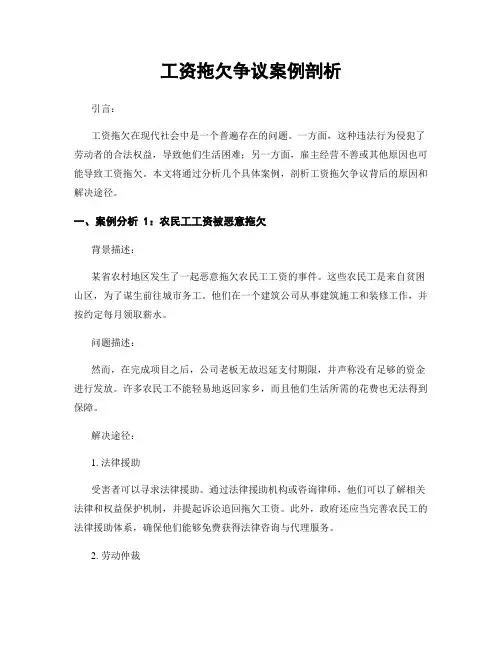 工资拖欠争议案例剖析

引言：

工资拖欠在现代社会中是一个普遍存在的问题。一方面，这种违法行为侵犯了劳动者的合法权益，导致他们生活困难；另一方面，雇主经营不善或其他原因也可能导致工资拖欠。本文将通过分析几个具体案例，剖析工资拖欠争议背后的原因和解决途径。

一、案例分析 1：农民工工资被恶意拖欠

背景描述：

某省农村地区发生了一起恶意拖欠农民工工资的事件。这些农民工是来自贫困山区，为了谋生前往城市务工。他们在一个建筑公司从事建筑施工和装修工作，并按约定每月领取薪水。

问题描述：

然而，在完成项目之后，公司老板无故迟延支付期限，并声称没有足够的资金进行发放。许多农民工不能轻易地返回家乡，而且他们生活所需的花费也无法得到保障。

解决途径：

1. 法律援助

受害者可以寻求法律援助。通过法律援助机构或咨询律师，他们可以了解相关法律和权益保护机制，并提起诉讼追回拖欠工资。此外，政府还应当完善农民工的法律援助体系，确保他们能够免费获得法律咨询与代理服务。

2. 劳动仲裁